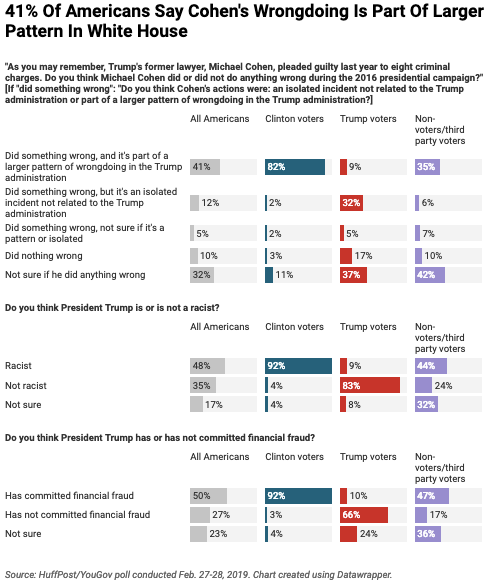 41% Of Americans Say Cohen's Wrongdoing Is Part Of Larger Pattern In White House

"As you may remember, Trump's former lawyer, Michael Cohen, pleaded guilty last year to eight criminal charges. Do you think Michael Cohen did or did not do anything wrong during the 2016 presidential campaign?" [If "did something wrong": "Do you think Cohen's actions were: an isolated incident not related to the Trump administration or part of a larger pattern of wrongdoing in the Trump administration?]

| | All Americans | Clinton voters | Trump voters | Non-voters/third party voters |
|---|---|---|---|---|
| Did something wrong, and it's part of a larger pattern of wrongdoing in the Trump administration | 41% | 82% | 9% | 35% |
| Did something wrong, but it's an isolated incident not related to the Trump administration | 12% | 2% | 32% | 6% |
| Did something wrong, not sure if it's a pattern or isolated | 5% | 2% | 5% | 7% |
| Did nothing wrong | 10% | 3% | 17% | 10% |
| Not sure if he did anything wrong | 32% | 11% | 37% | 42% |

Do you think President Trump is or is not a racist?

| | All Americans | Clinton voters | Trump voters | Non-voters/third party voters |
|---|---|---|---|---|
| Racist | 48% | 92% | 9% | 44% |
| Not racist | 35% | 4% | 83% | 24% |
| Not sure | 17% | 4% | 8% | 32% |

Do you think President Trump has or has not committed financial fraud?

| | All Americans | Clinton voters | Trump voters | Non-voters/third party voters |
|---|---|---|---|---|
| Has committed financial fraud | 50% | 92% | 10% | 47% |
| Has not committed financial fraud | 27% | 3% | 66% | 17% |
| Not sure | 23% | 4% | 24% | 36% |

Source: HuffPost/YouGov poll conducted Feb. 27-28, 2019. Chart created using Datawrapper.